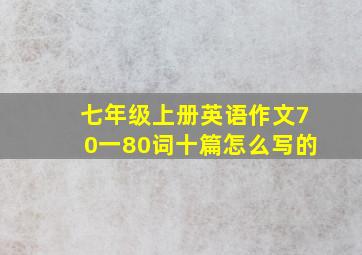 七年级上册英语作文70一80词十篇怎么写的